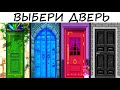 ВЫБЕРИ ДВЕРЬ